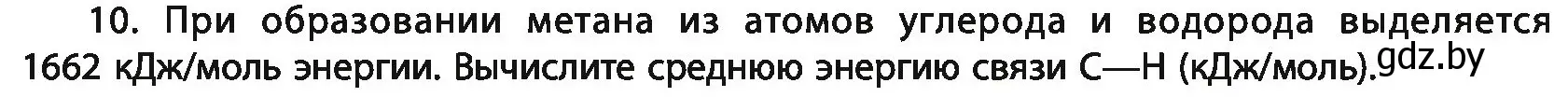 10. При образовании метана из атомов углерода и водорода выделяется 1662 кДж/моль энергии. Вычислите среднюю энергию связи C—H (кДж/моль). gdz.by